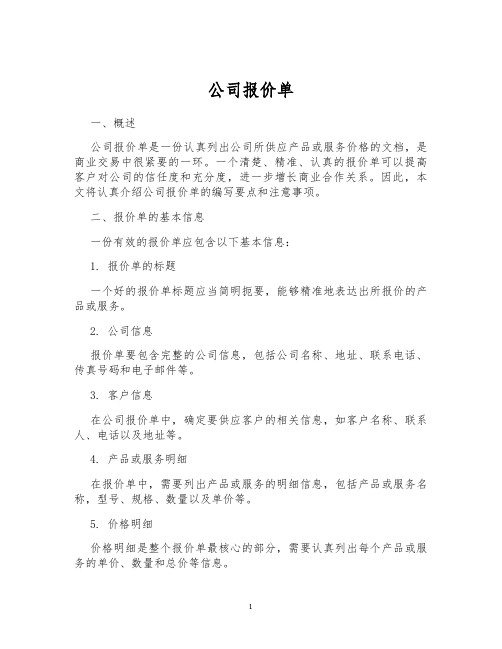 公司报价单

一、概述

公司报价单是一份认真列出公司所供应产品或服务价格的文档，是商业交易中很紧要的一环。一个清楚、精准、认真的报价单可以提高客户对公司的信任度和充分度，进一步增长商业合作关系。因此，本文将认真介绍公司报价单的编写要点和注意事项。

二、报价单的基本信息

一份有效的报价单应包含以下基本信息：

1. 报价单的标题

一个好的报价单标题应当简明扼要，能够精准地表达出所报价的产品或服务。

2. 公司信息

报价单要包含完整的公司信息，包括公司名称、地址、联系电话、传真号码和电子邮件等。

3. 客户信息

在公司报价单中，确定要供应客户的相关信息，如客户名称、联系人、电话以及地址等。

4. 产品或服务明细

在报价单中，需要列出产品或服务的明细信息，包括产品或服务名称，型号、规格、数量以及单价等。

5. 价格明细

价格明细是整个报价单最核心的部分，需要认真列出每个产品或服务的单价、数量和总价等信息。

1